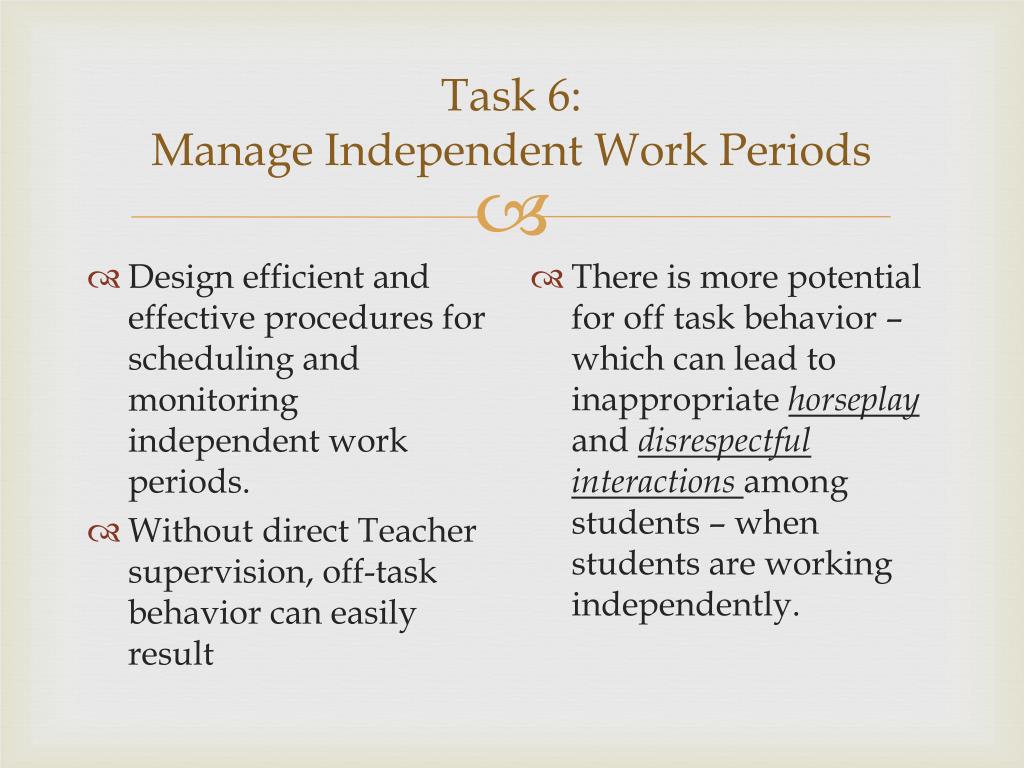 Task 6:
Manage Independent Work Periods

Design efficient and effective procedures for scheduling and monitoring independent work periods.

Without direct Teacher supervision, off-task behavior can easily result

There is more potential for off task behavior – which can lead to inappropriate horseplay and disrespectful interactions among students – when students are working independently.